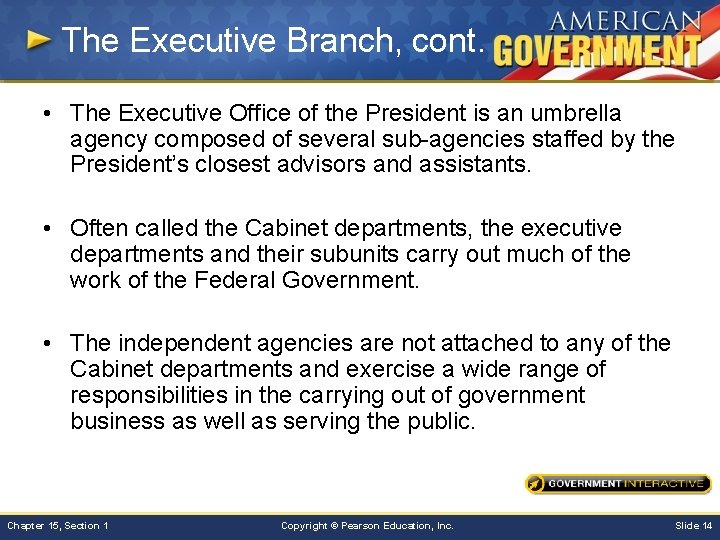 The Executive Branch, cont.

AMERICAN GOVERNMENT

• The Executive Office of the President is an umbrella agency composed of several sub-agencies staffed by the President's closest advisors and assistants.

• Often called the Cabinet departments, the executive departments and their subunits carry out much of the work of the Federal Government.

• The independent agencies are not attached to any of the Cabinet departments and exercise a wide range of responsibilities in the carrying out of government business as well as serving the public.

GOVERNMENT INTERACTIVE

Chapter 15, Section 1

Copyright © Pearson Education, Inc.

Slide 14